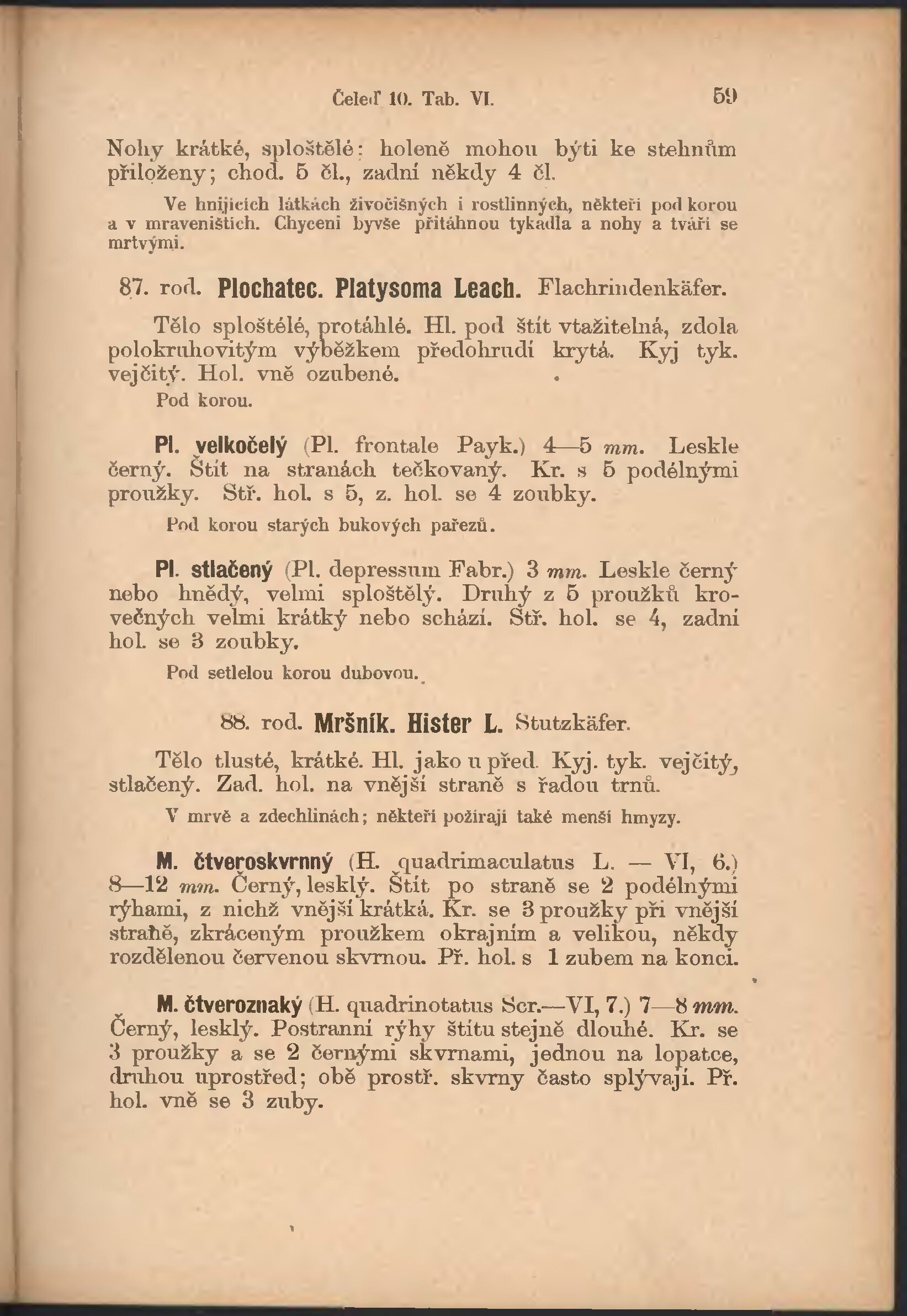 Čeleď 10. Tab. VI. 59

Nohy krátké, sploštělé; holeně mohou býti ke stehnům přiloženy; chod. 5 čl., zadní někdy 4 čl.

Ve hnijících látkách živočišných i rostlinných, někteří pod korou a v mraveništích. Chyceni byvše přitáhnou tykadla a nohy a tváří se mrtvými.

87. rod. Plochatec. Platysoma Leach. Flachrindenkäfer.

Tělo sploštělé, protáhlé. Hl. pod štít vtažitelná, zdola polokruhovitým výběžkem předohrudí krytá. Kyj tyk. vejčitý. Hol. vně ozubené.

Pod korou.

Pl. velkočelý (Pl. frontale Payk.) 4—5 mm. Leskle černý. Štít na stranách tečkovaný. Kr. s 5 podélnými proužky. Stř. hol. s 5, z. hol. se 4 zoubky.

Pod korou starých bukových pařezů.

Pl. stlačený (Pl. depressum Fabr.) 3 mm. Leskle černý nebo hnědý, velmi sploštělý. Druhý z 5 proužků krovečných velmi krátký nebo schází. Stř. hol. se 4, zadní hol. se 3 zoubky.

Pod setlelou korou dubovou.

88. rod. Mršník. Hister L. Stutzkäfer.

Tělo tlusté, krátké. Hl. jako u před. Kyj. tyk. vejčitý, stlačený. Zad. hol. na vnější straně s řadou trnů.

V mrvě a zdechlinách; někteří požírají také menší hmyzy.

M. čtveroskvrnný (H. quadrimaculatus L. — VI, 6.) 8—12 mm. Černý, lesklý. Štít po straně se 2 podélnými rýhami, z nichž vnější krátká. Kr. se 3 proužky při vnější straně, zkráceným proužkem okrajním a velikou, někdy rozdělenou červenou skvrnou. Př. hol. s 1 zubem na konci.

M. čtveroznaký (H. quadrinotatus Scr.—VI, 7.) 7—8 mm. Černý, lesklý. Postranní rýhy štítu stejně dlouhé. Kr. se 3 proužky a se 2 černými skvrnami, jednou na lopatce, druhou uprostřed; obě prostř. skvrny často splývají. Př. hol. vně se 3 zuby.